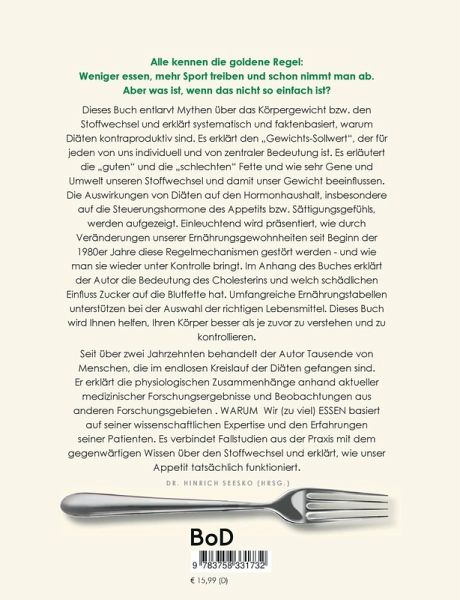 Alle kennen die goldene Regel:
Weniger essen, mehr Sport treiben und schon nimmt man ab.
Aber was ist, wenn das nicht so einfach ist?

Dieses Buch entlarvt Mythen über das Körpergewicht bzw. den Stoffwechsel und erklärt systematisch und faktenbasiert, warum Diäten kontraproduktiv sind. Es erklärt den „Gewichts-Sollwert", der für jeden von uns individuell und von zentraler Bedeutung ist. Es erläutert die „guten" und die „schlechten" Fette und wie sehr Gene und Umwelt unseren Stoffwechsel und damit unser Gewicht beeinflussen. Die Auswirkungen von Diäten auf den Hormonhaushalt, insbesondere auf die Steuerungshormone des Appetits bzw. Sättigungsgefühls, werden aufgezeigt. Einleuchtend wird präsentiert, wie durch Veränderungen unserer Ernährungsgewohnheiten seit Beginn der 1980er Jahre diese Regelmechanismen gestört werden - und wie man sie wieder unter Kontrolle bringt. Im Anhang des Buches erklärt der Autor die Bedeutung des Cholesterins und welch schädlichen Einfluss Zucker auf die Blutfette hat. Umfangreiche Ernährungstabellen unterstützen bei der Auswahl der richtigen Lebensmittel. Dieses Buch wird Ihnen helfen, Ihren Körper besser als je zuvor zu verstehen und zu kontrollieren.

Seit über zwei Jahrzehnten behandelt der Autor Tausende von Menschen, die im endlosen Kreislauf der Diäten gefangen sind. Er erklärt die physiologischen Zusammenhänge anhand aktueller medizinischer Forschungsergebnisse und Beobachtungen aus anderen Forschungsgebieten . WARUM Wir (zu viel) ESSEN basiert auf seiner wissenschaftlichen Expertise und den Erfahrungen seiner Patienten. Es verbindet Fallstudien aus der Praxis mit dem gegenwärtigen Wissen über den Stoffwechsel und erklärt, wie unser Appetit tatsächlich funktioniert.

DR. HINRICH SEESKO (HRSG.)

BoD

9 783758 331732

€ 15,99 (D)